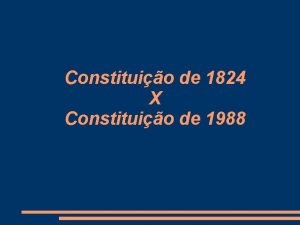 Constituição de 1824
X
Constituição de 1988